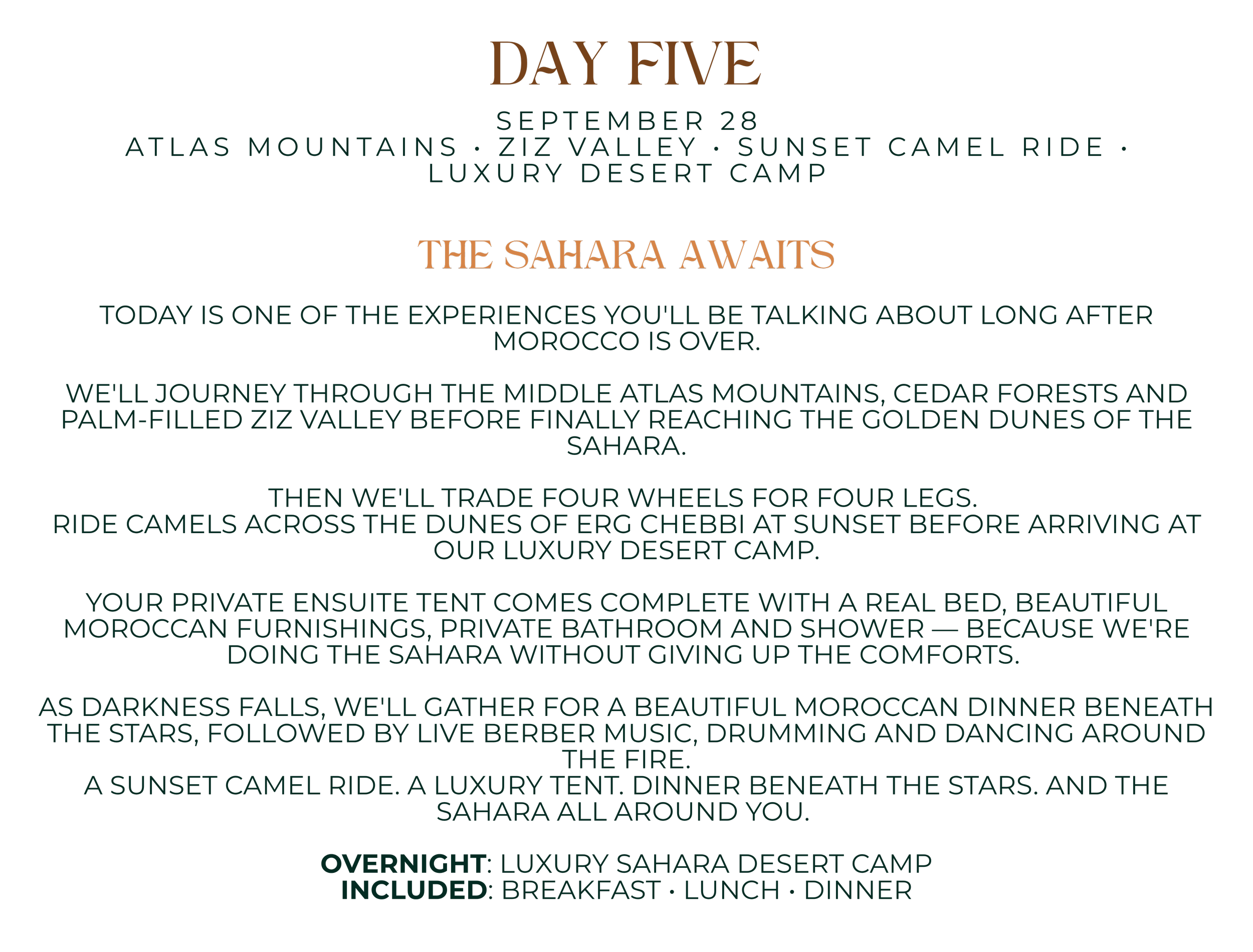 DAY FIVE

SEPTEMBER 28
ATLAS MOUNTAINS · ZIZ VALLEY · SUNSET CAMEL RIDE · LUXURY DESERT CAMP

THE SAHARA AWAITS

TODAY IS ONE OF THE EXPERIENCES YOU'LL BE TALKING ABOUT LONG AFTER MOROCCO IS OVER.

WE'LL JOURNEY THROUGH THE MIDDLE ATLAS MOUNTAINS, CEDAR FORESTS AND PALM-FILLED ZIZ VALLEY BEFORE FINALLY REACHING THE GOLDEN DUNES OF THE SAHARA.

THEN WE'LL TRADE FOUR WHEELS FOR FOUR LEGS.
RIDE CAMELS ACROSS THE DUNES OF ERG CHEBBI AT SUNSET BEFORE ARRIVING AT OUR LUXURY DESERT CAMP.

YOUR PRIVATE ENSUITE TENT COMES COMPLETE WITH A REAL BED, BEAUTIFUL MOROCCAN FURNISHINGS, PRIVATE BATHROOM AND SHOWER — BECAUSE WE'RE DOING THE SAHARA WITHOUT GIVING UP THE COMFORTS.

AS DARKNESS FALLS, WE'LL GATHER FOR A BEAUTIFUL MOROCCAN DINNER BENEATH THE STARS, FOLLOWED BY LIVE BERBER MUSIC, DRUMMING AND DANCING AROUND THE FIRE.
A SUNSET CAMEL RIDE. A LUXURY TENT. DINNER BENEATH THE STARS. AND THE SAHARA ALL AROUND YOU.

OVERNIGHT: LUXURY SAHARA DESERT CAMP
INCLUDED: BREAKFAST · LUNCH · DINNER